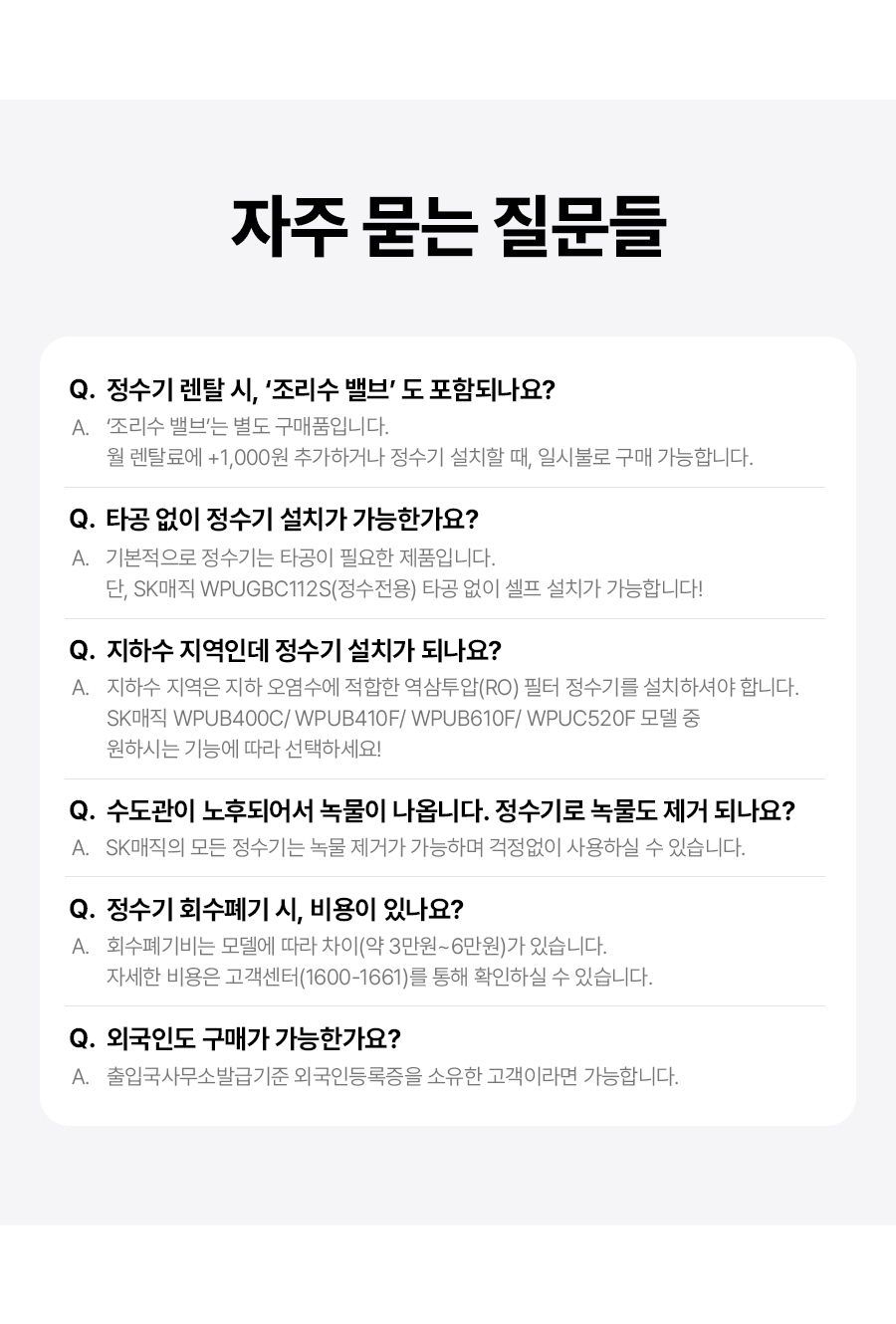 자주 묻는 질문들

Q. 정수기 렌탈 시, '조리수 밸브' 도 포함되나요?
A. '조리수 밸브'는 별도 구매품입니다.
월 렌탈료에 +1,000원 추가하거나 정수기 설치할 때, 일시불로 구매 가능합니다.

Q. 타공 없이 정수기 설치가 가능한가요?
A. 기본적으로 정수기는 타공이 필요한 제품입니다.
단, SK매직 WPUGBC112S(정수전용) 타공 없이 셀프 설치가 가능합니다!

Q. 지하수 지역인데 정수기 설치가 되나요?
A. 지하수 지역은 지하 오염수에 적합한 역삼투압(RO) 필터 정수기를 설치하셔야 합니다.
SK매직 WPUB400C/ WPUB410F/ WPUB610F/ WPUC520F 모델 중
원하시는 기능에 따라 선택하세요!

Q. 수도관이 노후되어서 녹물이 나옵니다. 정수기로 녹물도 제거 되나요?
A. SK매직의 모든 정수기는 녹물 제거가 가능하며 걱정없이 사용하실 수 있습니다.

Q. 정수기 회수폐기 시, 비용이 있나요?
A. 회수폐기비는 모델에 따라 차이(약 3만원~6만원)가 있습니다.
자세한 비용은 고객센터(1600-1661)를 통해 확인하실 수 있습니다.

Q. 외국인도 구매가 가능한가요?
A. 출입국사무소발급기준 외국인등록증을 소유한 고객이라면 가능합니다.